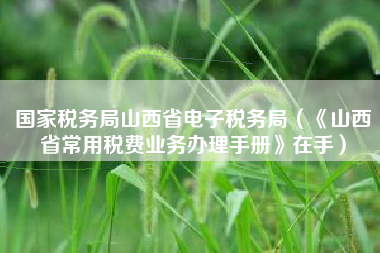 国家税务局山西省电子税务局（《山西省常用税费业务办理手册》在手）